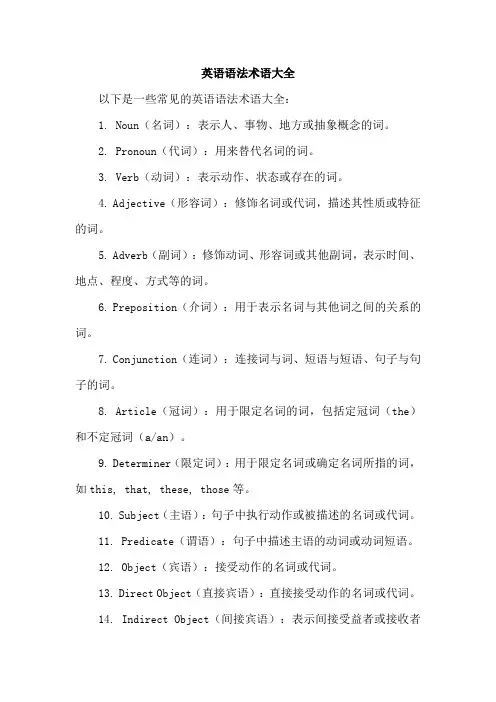 英语语法术语大全

以下是一些常见的英语语法术语大全：

1. Noun（名词）：表示人、事物、地方或抽象概念的词。

2. Pronoun（代词）：用来替代名词的词。

3. Verb（动词）：表示动作、状态或存在的词。

4. Adjective（形容词）：修饰名词或代词，描述其性质或特征的词。

5. Adverb（副词）：修饰动词、形容词或其他副词，表示时间、地点、程度、方式等的词。

6. Preposition（介词）：用于表示名词与其他词之间的关系的词。

7. Conjunction（连词）：连接词与词、短语与短语、句子与句子的词。

8. Article（冠词）：用于限定名词的词，包括定冠词（the）和不定冠词（a/an）。

9. Determiner（限定词）：用于限定名词或确定名词所指的词，如 this, that, these, those 等。

10. Subject（主语）：句子中执行动作或被描述的名词或代词。

11. Predicate（谓语）：句子中描述主语的动词或动词短语。

12. Object（宾语）：接受动作的名词或代词。

13. Direct Object（直接宾语）：直接接受动作的名词或代词。

14. Indirect Object（间接宾语）：表示间接受益者或接收者